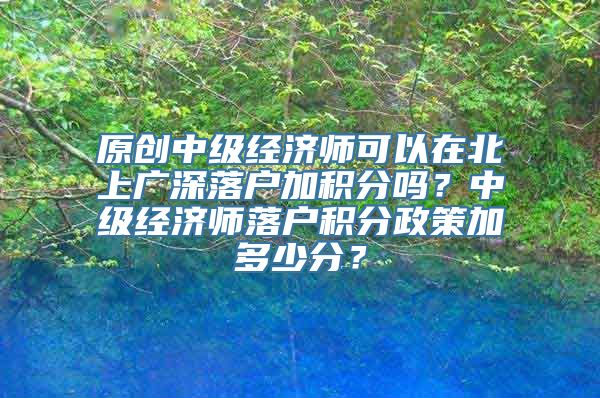 原创中级经济师可以在北上广深落户加积分吗？中级经济师落户积分政策加多少分？